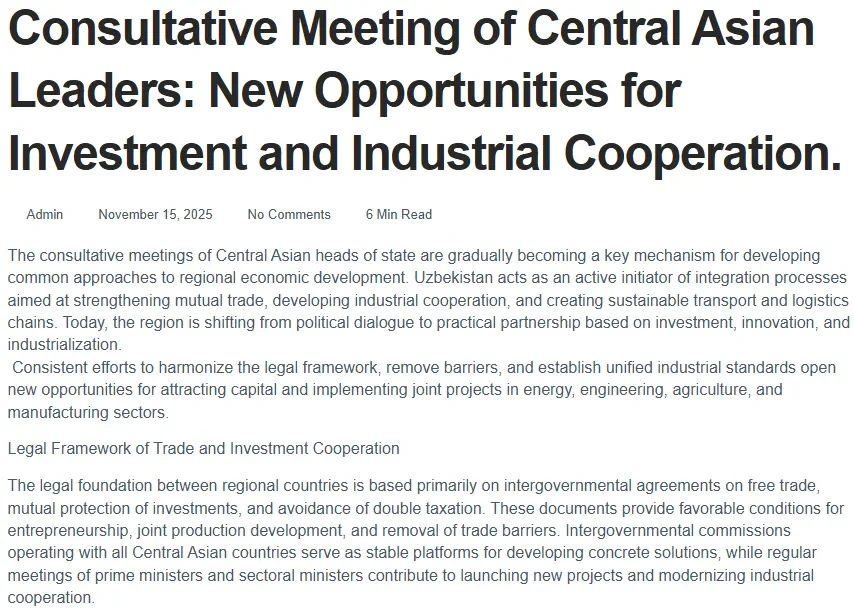 Consultative Meeting of Central Asian Leaders: New Opportunities for Investment and Industrial Cooperation.

Admin November 15, 2025 No Comments 6 Min Read

The consultative meetings of Central Asian heads of state are gradually becoming a key mechanism for developing common approaches to regional economic development. Uzbekistan acts as an active initiator of integration processes aimed at strengthening mutual trade, developing industrial cooperation, and creating sustainable transport and logistics chains. Today, the region is shifting from political dialogue to practical partnership based on investment, innovation, and industrialization.
Consistent efforts to harmonize the legal framework, remove barriers, and establish unified industrial standards open new opportunities for attracting capital and implementing joint projects in energy, engineering, agriculture, and manufacturing sectors.

Legal Framework of Trade and Investment Cooperation

The legal foundation between regional countries is based primarily on intergovernmental agreements on free trade, mutual protection of investments, and avoidance of double taxation. These documents provide favorable conditions for entrepreneurship, joint production development, and removal of trade barriers. Intergovernmental commissions operating with all Central Asian countries serve as stable platforms for developing concrete solutions, while regular meetings of prime ministers and sectoral ministers contribute to launching new projects and modernizing industrial cooperation.